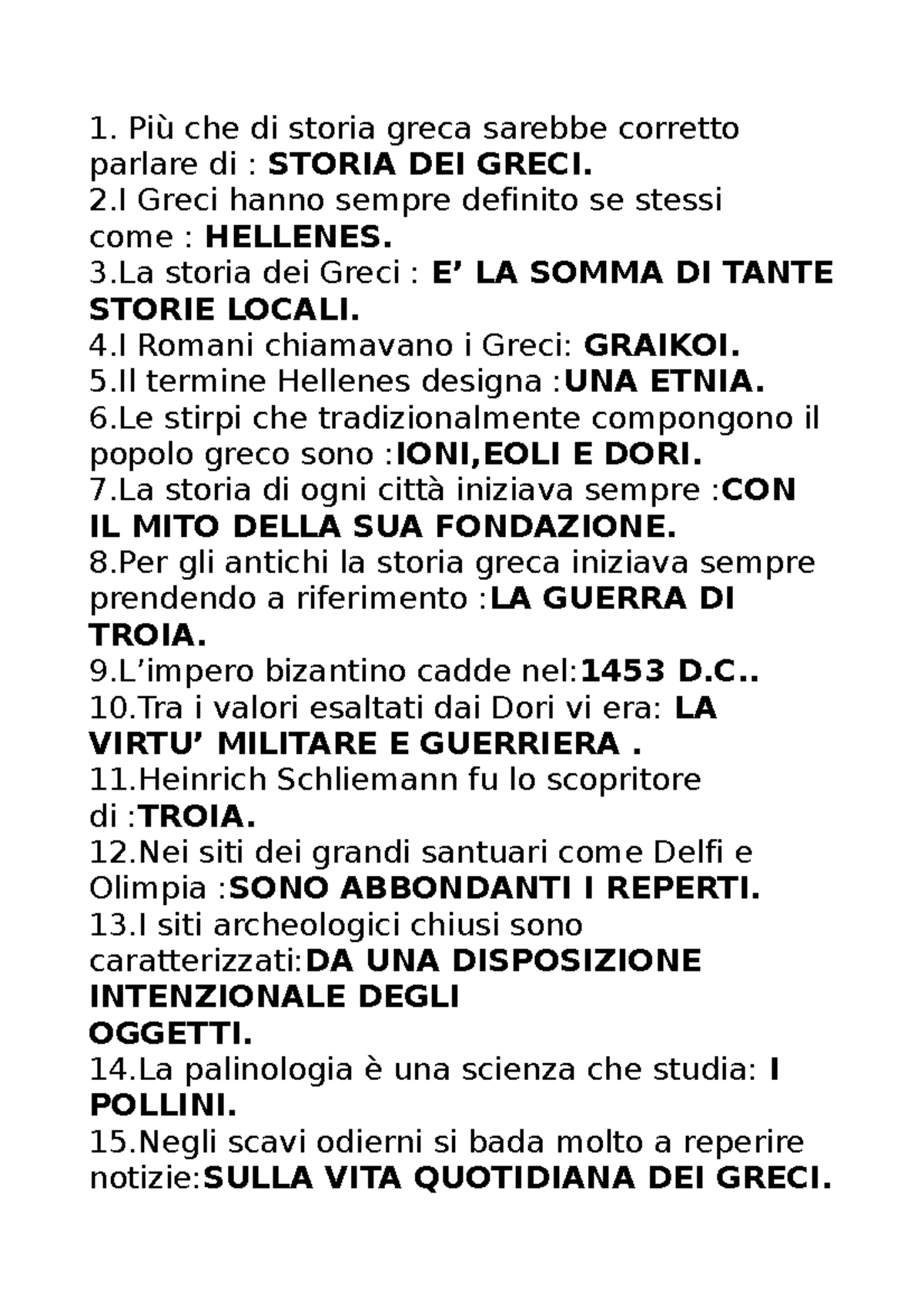 1. Più che di storia greca sarebbe corretto parlare di : STORIA DEI GRECI.
2.I Greci hanno sempre definito se stessi come : HELLENES.
3.La storia dei Greci : E’ LA SOMMA DI TANTE STORIE LOCALI.
4.I Romani chiamavano i Greci: GRAIKOI.
5.Il termine Hellenes designa :UNA ETNIA.
6.Le stirpi che tradizionalmente compongono il popolo greco sono :IONI,EOLI E DORI.
7.La storia di ogni città iniziava sempre :CON IL MITO DELLA SUA FONDAZIONE.
8.Per gli antichi la storia greca iniziava sempre prendendo a riferimento :LA GUERRA DI TROIA.
9.L’impero bizantino cadde nel:1453 D.C..
10.Tra i valori esaltati dai Dori vi era: LA VIRTU’ MILITARE E GUERRIERA .
11.Heinrich Schliemann fu lo scopritore di :TROIA.
12.Nei siti dei grandi santuari come Delfi e Olimpia :SONO ABBONDANTI I REPERTI.
13.I siti archeologici chiusi sono caratterizzati:DA UNA DISPOSIZIONE INTENZIONALE DEGLI OGGETTI.
14.La palinologia è una scienza che studia: I POLLINI.
15.Negli scavi odierni si bada molto a reperire notizie:SULLA VITA QUOTIDIANA DEI GRECI.